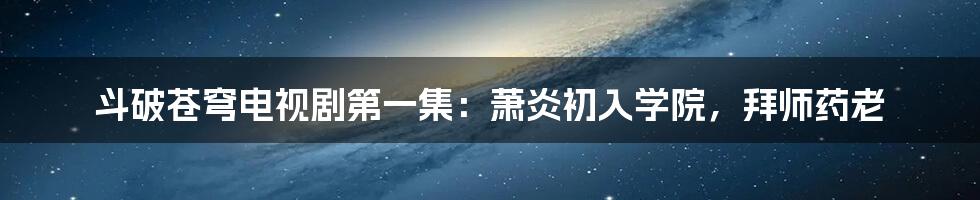 斗破苍穹电视剧第一集：萧炎初入学院，拜师药老